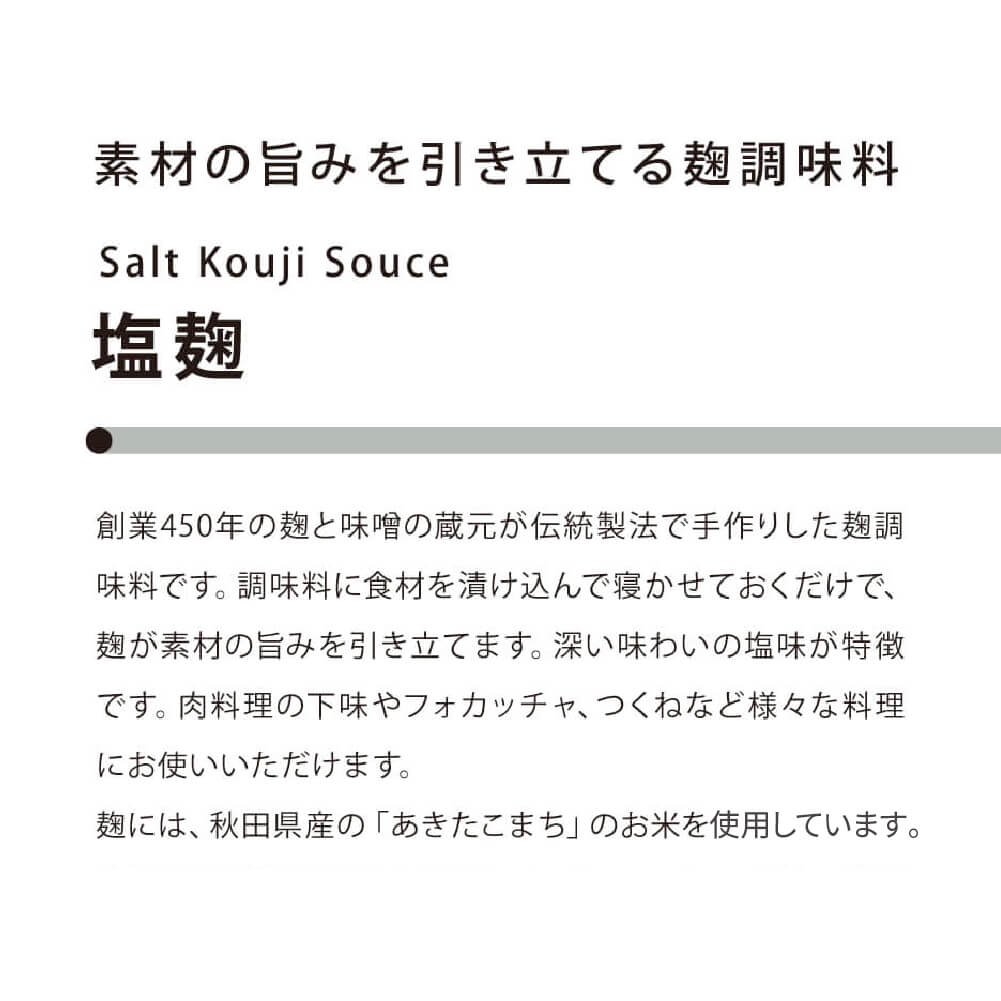 素材の旨みを引き立てる麹調味料

Salt Kouji Souce

塩麹

創業450年の麹と味噌の蔵元が伝統製法で手作りした麹調味料です。調味料に食材を漬け込んで寝かせておくだけで、麹が素材の旨みを引き立てます。深い味わいの塩味が特徴です。肉料理の下味やフォカッチャ、つくねなど様々な料理にお使いいただけます。

麹には、秋田県産の「あきたこまち」のお米を使用しています。